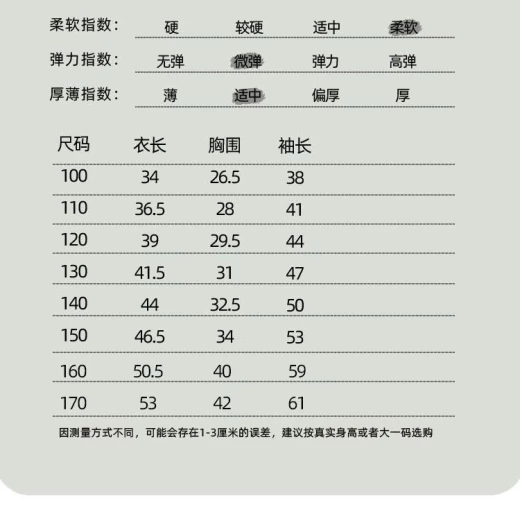 柔软指数： 硬 较硬 适中 柔软

弹力指数： 无弹 微弹 弹力 高弹

厚薄指数： 薄 适中 偏厚 厚

| 尺码 | 衣长 | 胸围 | 袖长 |
|---|---|---|---|
| 100 | 34 | 26.5 | 38 |
| 110 | 36.5 | 28 | 41 |
| 120 | 39 | 29.5 | 44 |
| 130 | 41.5 | 31 | 47 |
| 140 | 44 | 32.5 | 50 |
| 150 | 46.5 | 34 | 53 |
| 160 | 50.5 | 40 | 59 |
| 170 | 53 | 42 | 61 |

因测量方式不同，可能会存在1-3厘米的误差，建议按真实身高或者大一码选购